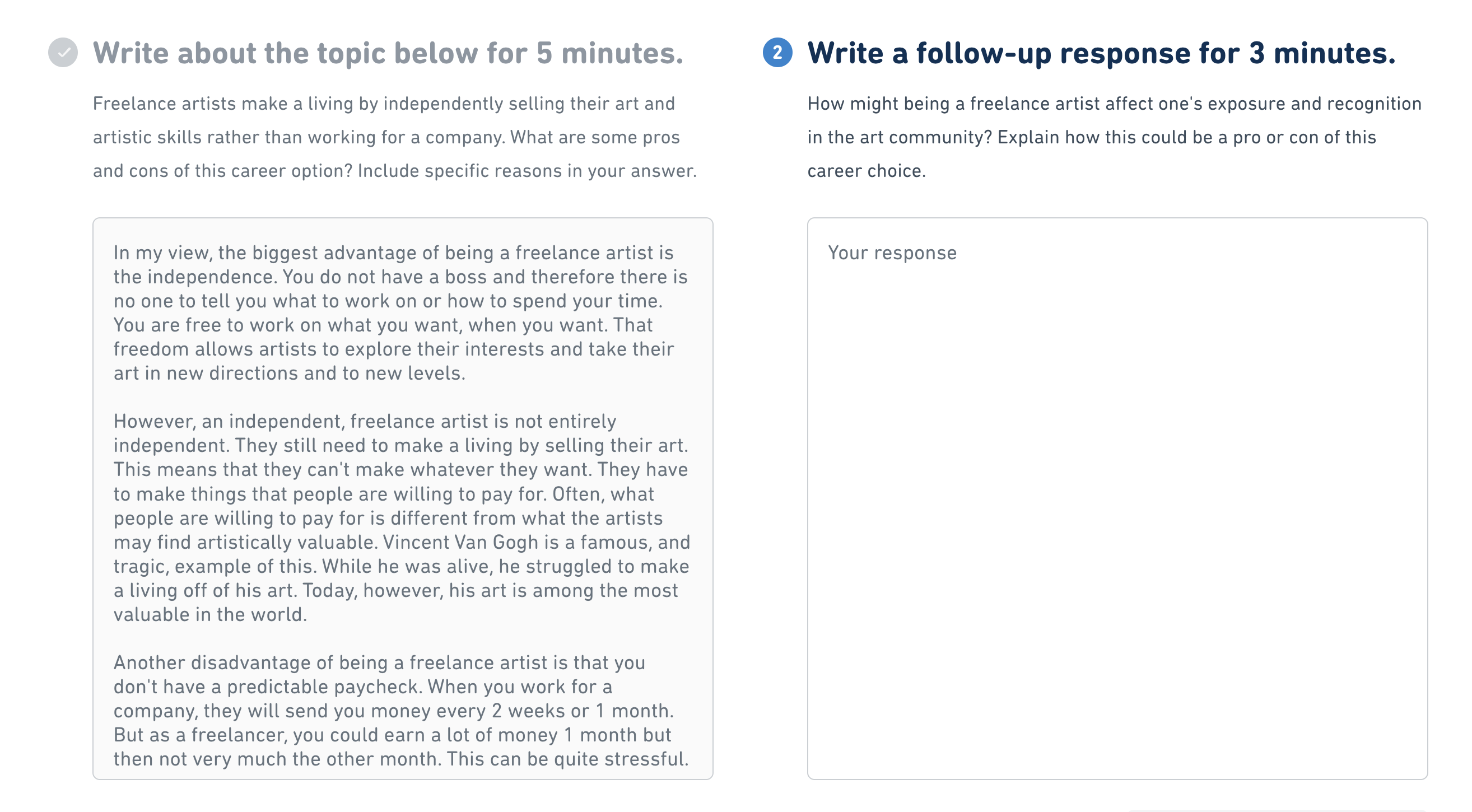 Write about the topic below for 5 minutes.

Freelance artists make a living by independently selling their art and artistic skills rather than working for a company. What are some pros and cons of this career option? Include specific reasons in your answer.

In my view, the biggest advantage of being a freelance artist is the independence. You do not have a boss and therefore there is no one to tell you what to work on or how to spend your time. You are free to work on what you want, when you want. That freedom allows artists to explore their interests and take their art in new directions and to new levels.

However, an independent, freelance artist is not entirely independent. They still need to make a living by selling their art. This means that they can't make whatever they want. They have to make things that people are willing to pay for. Often, what people are willing to pay for is different from what the artists may find artistically valuable. Vincent Van Gogh is a famous, and tragic, example of this. While he was alive, he struggled to make a living off of his art. Today, however, his art is among the most valuable in the world.

Another disadvantage of being a freelance artist is that you don't have a predictable paycheck. When you work for a company, they will send you money every 2 weeks or 1 month. But as a freelancer, you could earn a lot of money 1 month but then not very much the other month. This can be quite stressful.

2 Write a follow-up response for 3 minutes.

How might being a freelance artist affect one's exposure and recognition in the art community? Explain how this could be a pro or con of this career choice.

Your response